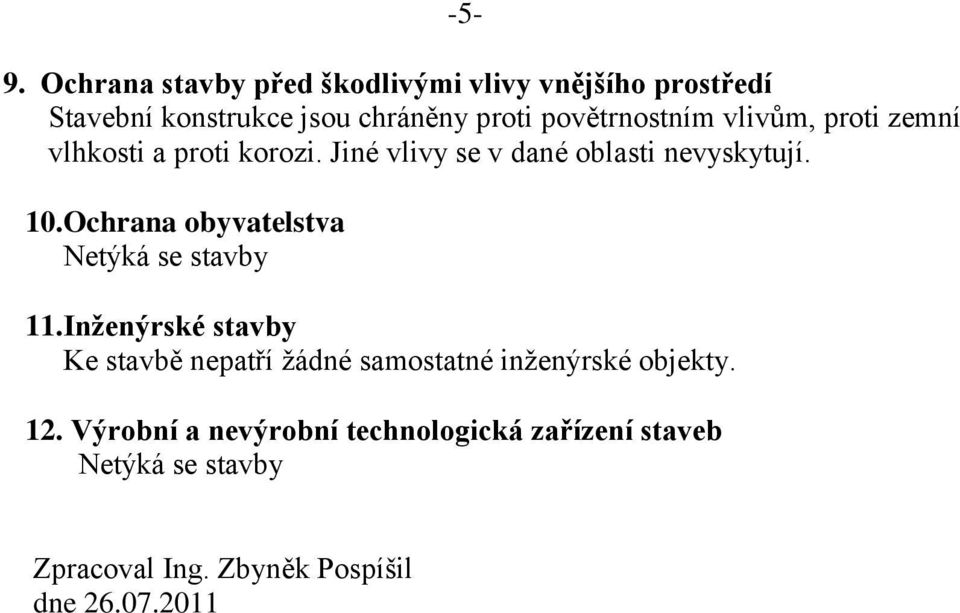 -5-

9. Ochrana stavby před škodlivými vlivy vnějšího prostředí
Stavební konstrukce jsou chráněny proti povětrnostním vlivům, proti zemní vlhkosti a proti korozi. Jiné vlivy se v dané oblasti nevyskytují.

10.Ochrana obyvatelstva
Netýká se stavby

11.Inženýrské stavby
Ke stavbě nepatří žádné samostatné inženýrské objekty.

12. Výrobní a nevýrobní technologická zařízení staveb
Netýká se stavby

Zpracoval Ing. Zbyněk Pospíšil
dne 26.07.2011